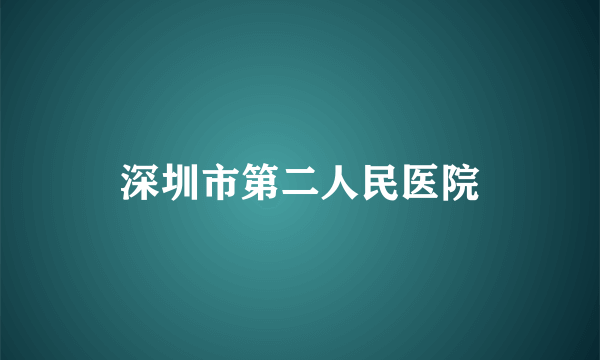 深圳市第二人民医院